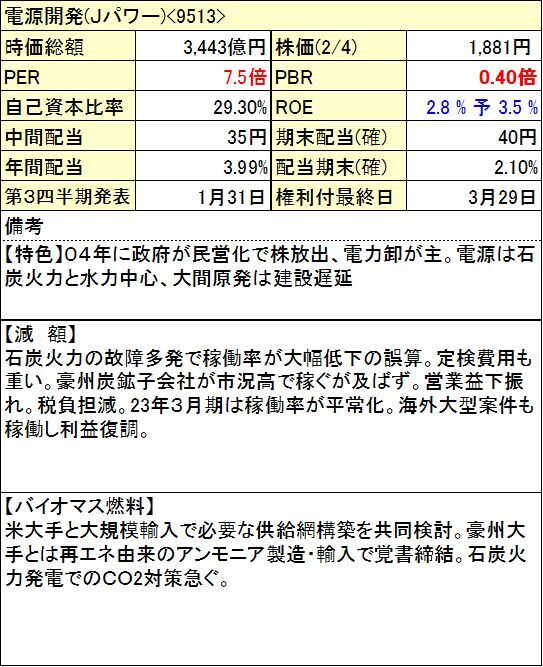 電源開発(Jパワー)<9513>

| 時価総額 | 3,443億円 | 株価(2/4) | 1,881円 |
|---|---|---|---|
| PER | 7.5倍 | PBR | 0.40倍 |
| 自己資本比率 | 29.30% | ROE | 2.8 % 予 3.5 % |
| 中間配当 | 35円 | 期末配当(確) | 40円 |
| 年間配当 | 3.99% | 配当期末(確) | 2.10% |
| 第3四半期発表 | 1月31日 | 権利付最終日 | 3月29日 |

備考

【特色】04年に政府が民営化で株放出、電力卸が主。電源は石炭火力と水力中心、大間原発は建設遅延

【減　額】
石炭火力の故障多発で稼働率が大幅低下の誤算。定検費用も重い。豪州炭鉱子会社が市況高で稼ぐが及ばず。営業益下振れ。税負担減。23年3月期は稼働率が平常化。海外大型案件も稼働し利益復調。

【バイオマス燃料】
米大手と大規模輸入で必要な供給網構築を共同検討。豪州大手とは再エネ由来のアンモニア製造・輸入で覚書締結。石炭火力発電でのCO2対策急ぐ。